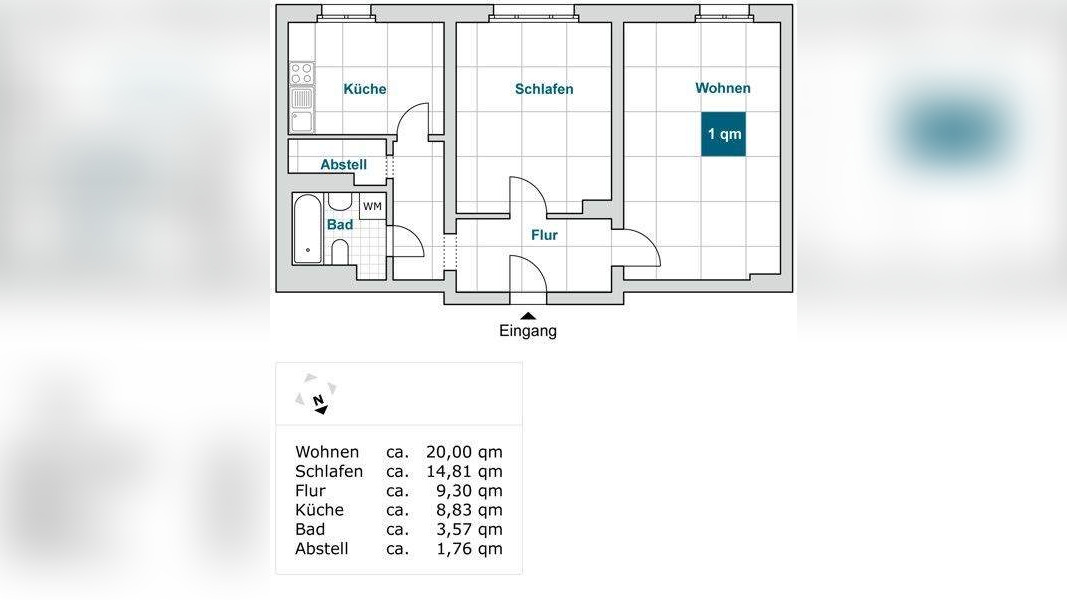 Küche

Schlafen

Wohnen

1 qm

Abstell

WM

Bad

Flur

Eingang

N

| | | |
|---|---|---|
| Wohnen | ca. | 20,00 qm |
| Schlafen | ca. | 14,81 qm |
| Flur | ca. | 9,30 qm |
| Küche | ca. | 8,83 qm |
| Bad | ca. | 3,57 qm |
| Abstell | ca. | 1,76 qm |